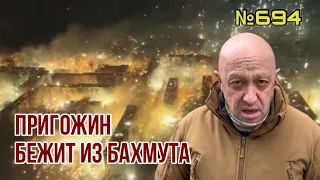 №694

ПРИГОЖИН
БЕЖИТ ИЗ БАХМУТА